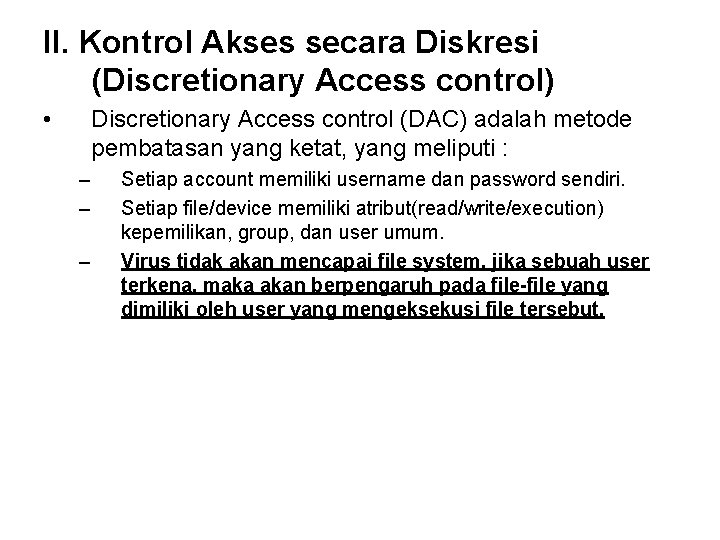 II. Kontrol Akses secara Diskresi (Discretionary Access control)

• Discretionary Access control (DAC) adalah metode pembatasan yang ketat, yang meliputi :

– Setiap account memiliki username dan password sendiri.

– Setiap file/device memiliki atribut(read/write/execution) kepemilikan, group, dan user umum.

– Virus tidak akan mencapai file system, jika sebuah user terkena, maka akan berpengaruh pada file-file yang dimiliki oleh user yang mengeksekusi file tersebut.